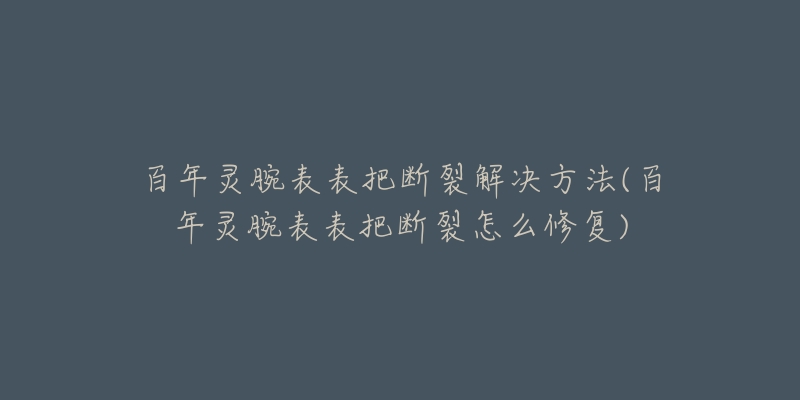 百年灵腕表表把断裂解决方法(百年灵腕表表把断裂怎么修复)